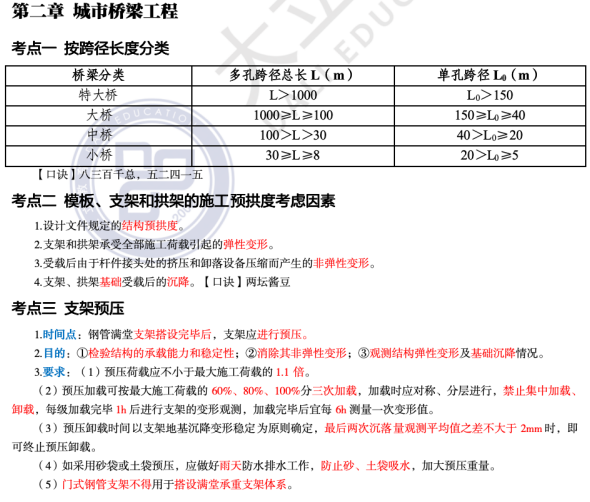 第二章 城市桥梁工程

考点一 按跨径长度分类

| 桥梁分类 | 多孔跨径总长 L（m） | 单孔跨径 $L_0$（m） |
|---|---|---|
| 特大桥 | L＞1000 | $L_0$＞150 |
| 大桥 | 1000≥L≥100 | 150≥$L_0$≥40 |
| 中桥 | 100＞L＞30 | 40＞$L_0$≥20 |
| 小桥 | 30≥L≥8 | 20＞$L_0$≥5 |

【口诀】八三百千总，五二四一五

考点二 模板、支架和拱架的施工预拱度考虑因素

1.设计文件规定的结构预拱度。

2.支架和拱架承受全部施工荷载引起的弹性变形。

3.受载后由于杆件接头处的挤压和卸落设备压缩而产生的非弹性变形。

4.支架、拱架基础受载后的沉降。【口诀】两坛酱豆

考点三 支架预压

1.时间点：钢管满堂支架搭设完毕后，支架应进行预压。

2.目的：①检验结构的承载能力和稳定性；②消除其非弹性变形；③观测结构弹性变形及基础沉降情况。

3.要求：（1）预压荷载应不小于最大施工荷载的 1.1 倍。

（2）预压加载可按最大施工荷载的 60%、80%、100%分三次加载，加载时应对称、分层进行，禁止集中加载、卸载，每级加载完毕 1h 后进行支架的变形观测，加载完毕后宜每 6h 测量一次变形值。

（3）预压卸载时间以支架地基沉降变形稳定为原则确定，最后两次沉落量观测平均值之差不大于 2mm 时，即可终止预压卸载。

（4）如采用砂袋或土袋预压，应做好雨天防水排水工作，防止砂、土袋吸水，加大预压重量。

（5）门式钢管支架不得用于搭设满堂承重支架体系。